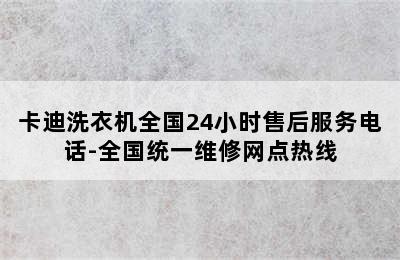 卡迪洗衣机全国24小时售后服务电话-全国统一维修网点热线